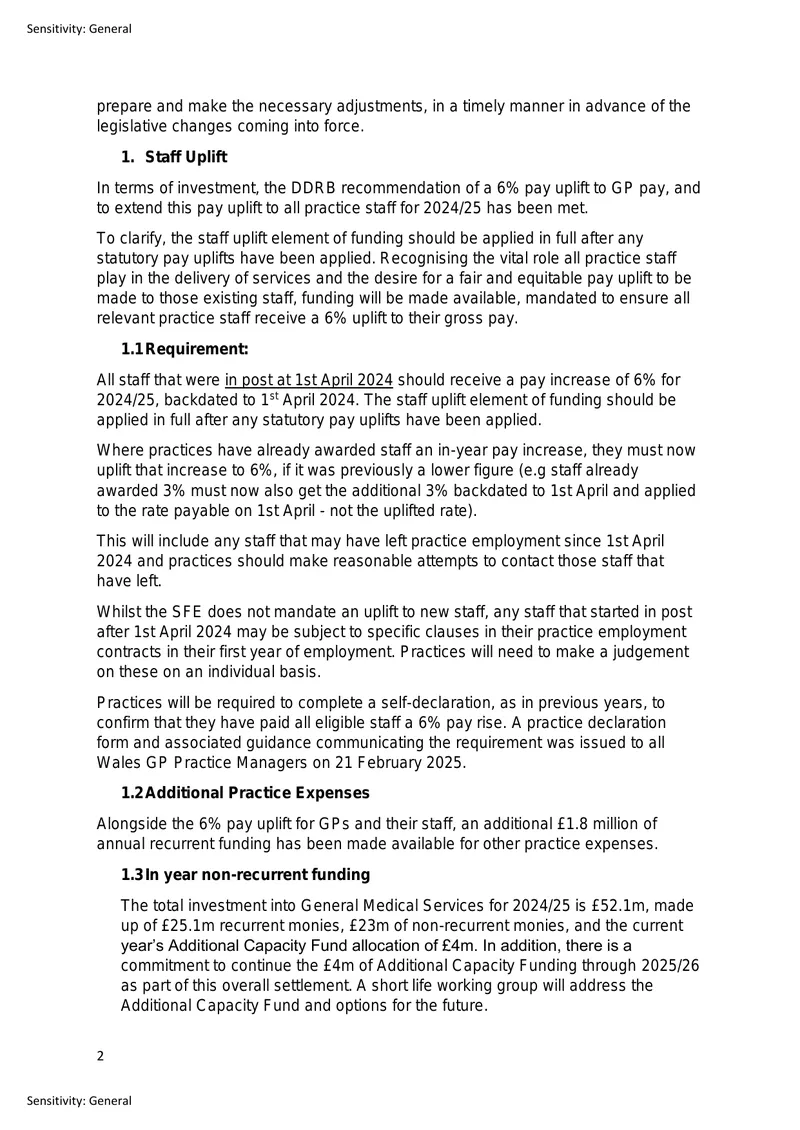 Sensitivity: General

prepare and make the necessary adjustments, in a timely manner in advance of the legislative changes coming into force.

1. Staff Uplift

In terms of investment, the DDRB recommendation of a 6% pay uplift to GP pay, and to extend this pay uplift to all practice staff for 2024/25 has been met.

To clarify, the staff uplift element of funding should be applied in full after any statutory pay uplifts have been applied. Recognising the vital role all practice staff play in the delivery of services and the desire for a fair and equitable pay uplift to be made to those existing staff, funding will be made available, mandated to ensure all relevant practice staff receive a 6% uplift to their gross pay.

1.1 Requirement:

All staff that were in post at 1st April 2024 should receive a pay increase of 6% for 2024/25, backdated to 1$^{st}$ April 2024. The staff uplift element of funding should be applied in full after any statutory pay uplifts have been applied.

Where practices have already awarded staff an in-year pay increase, they must now uplift that increase to 6%, if it was previously a lower figure (e.g staff already awarded 3% must now also get the additional 3% backdated to 1st April and applied to the rate payable on 1st April - not the uplifted rate).

This will include any staff that may have left practice employment since 1st April 2024 and practices should make reasonable attempts to contact those staff that have left.

Whilst the SFE does not mandate an uplift to new staff, any staff that started in post after 1st April 2024 may be subject to specific clauses in their practice employment contracts in their first year of employment. Practices will need to make a judgement on these on an individual basis.

Practices will be required to complete a self-declaration, as in previous years, to confirm that they have paid all eligible staff a 6% pay rise. A practice declaration form and associated guidance communicating the requirement was issued to all Wales GP Practice Managers on 21 February 2025.

1.2 Additional Practice Expenses

Alongside the 6% pay uplift for GPs and their staff, an additional £1.8 million of annual recurrent funding has been made available for other practice expenses.

1.3 In year non-recurrent funding

The total investment into General Medical Services for 2024/25 is £52.1m, made up of £25.1m recurrent monies, £23m of non-recurrent monies, and the current year's Additional Capacity Fund allocation of £4m. In addition, there is a commitment to continue the £4m of Additional Capacity Funding through 2025/26 as part of this overall settlement. A short life working group will address the Additional Capacity Fund and options for the future.

2

Sensitivity: General